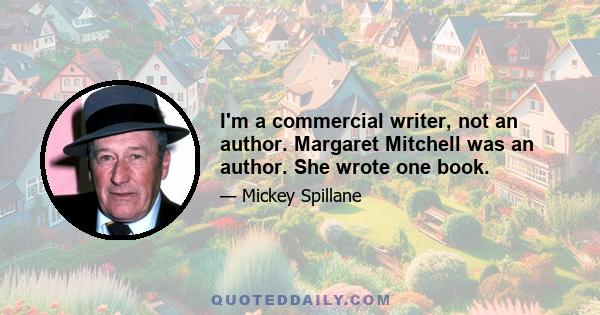 I'm a commercial writer, not an author. Margaret Mitchell was an author. She wrote one book.

— Mickey Spillane

QUOTEDDAILY.COM